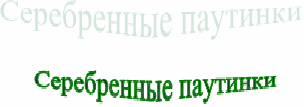 Серебренные паутинки

Серебренные паутинки